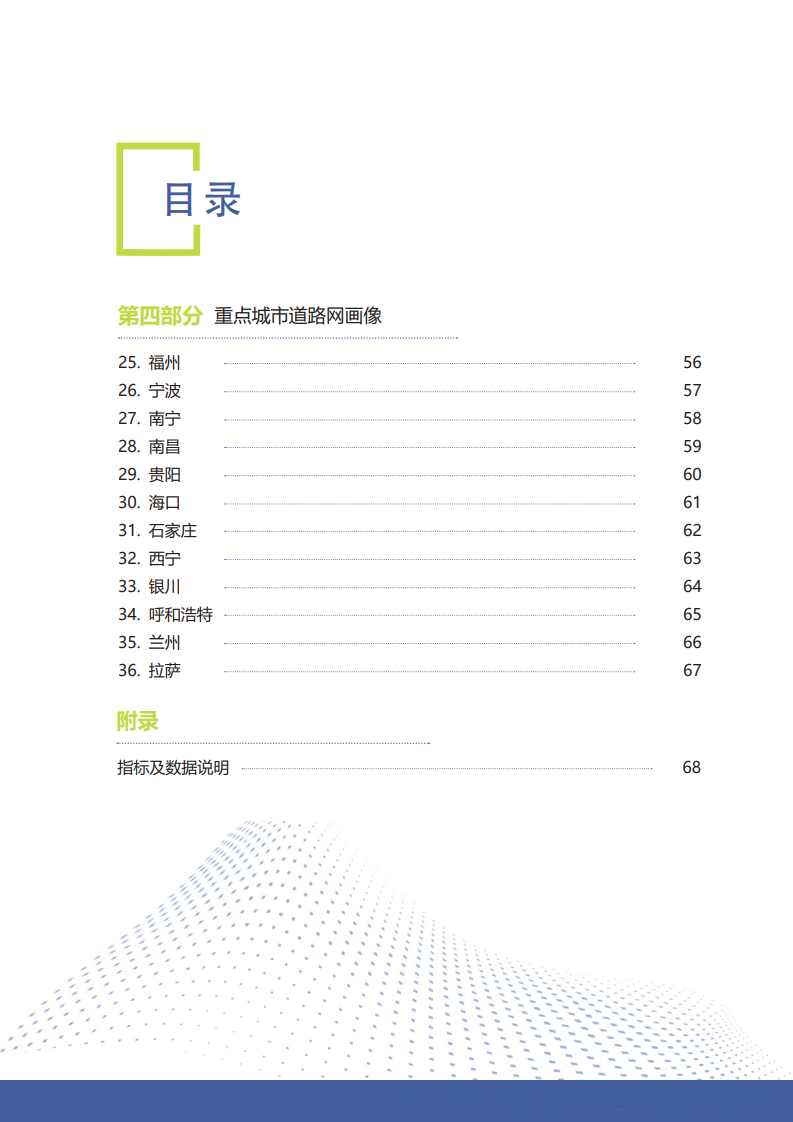 目录

第四部分 重点城市道路网画像

25. 福州 56
26. 宁波 57
27. 南宁 58
28. 南昌 59
29. 贵阳 60
30. 海口 61
31. 石家庄 62
32. 西宁 63
33. 银川 64
34. 呼和浩特 65
35. 兰州 66
36. 拉萨 67

附录

指标及数据说明 68